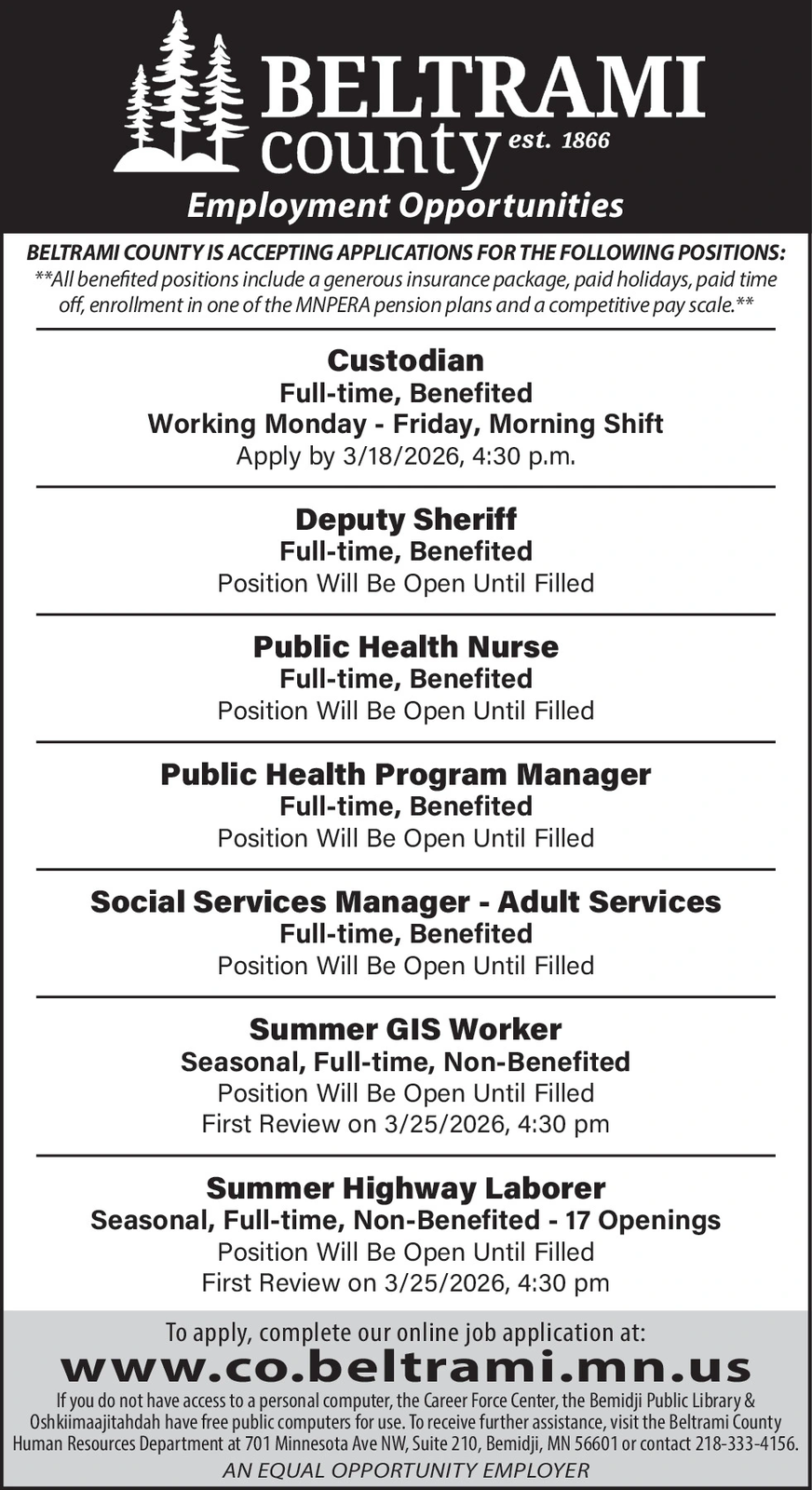 BELTRAMI
county est. 1866
Employment Opportunities

BELTRAMI COUNTY IS ACCEPTING APPLICATIONS FOR THE FOLLOWING POSITIONS:
**All benefited positions include a generous insurance package, paid holidays, paid time off, enrollment in one of the MNPERA pension plans and a competitive pay scale.**

Custodian
Full-time, Benefited
Working Monday - Friday, Morning Shift
Apply by 3/18/2026, 4:30 p.m.

Deputy Sheriff
Full-time, Benefited
Position Will Be Open Until Filled

Public Health Nurse
Full-time, Benefited
Position Will Be Open Until Filled

Public Health Program Manager
Full-time, Benefited
Position Will Be Open Until Filled

Social Services Manager - Adult Services
Full-time, Benefited
Position Will Be Open Until Filled

Summer GIS Worker
Seasonal, Full-time, Non-Benefited
Position Will Be Open Until Filled
First Review on 3/25/2026, 4:30 pm

Summer Highway Laborer
Seasonal, Full-time, Non-Benefited - 17 Openings
Position Will Be Open Until Filled
First Review on 3/25/2026, 4:30 pm

To apply, complete our online job application at:
www.co.beltrami.mn.us
If you do not have access to a personal computer, the Career Force Center, the Bemidji Public Library & Oshkiimaajitahdah have free public computers for use. To receive further assistance, visit the Beltrami County Human Resources Department at 701 Minnesota Ave NW, Suite 210, Bemidji, MN 56601 or contact 218-333-4156.
AN EQUAL OPPORTUNITY EMPLOYER